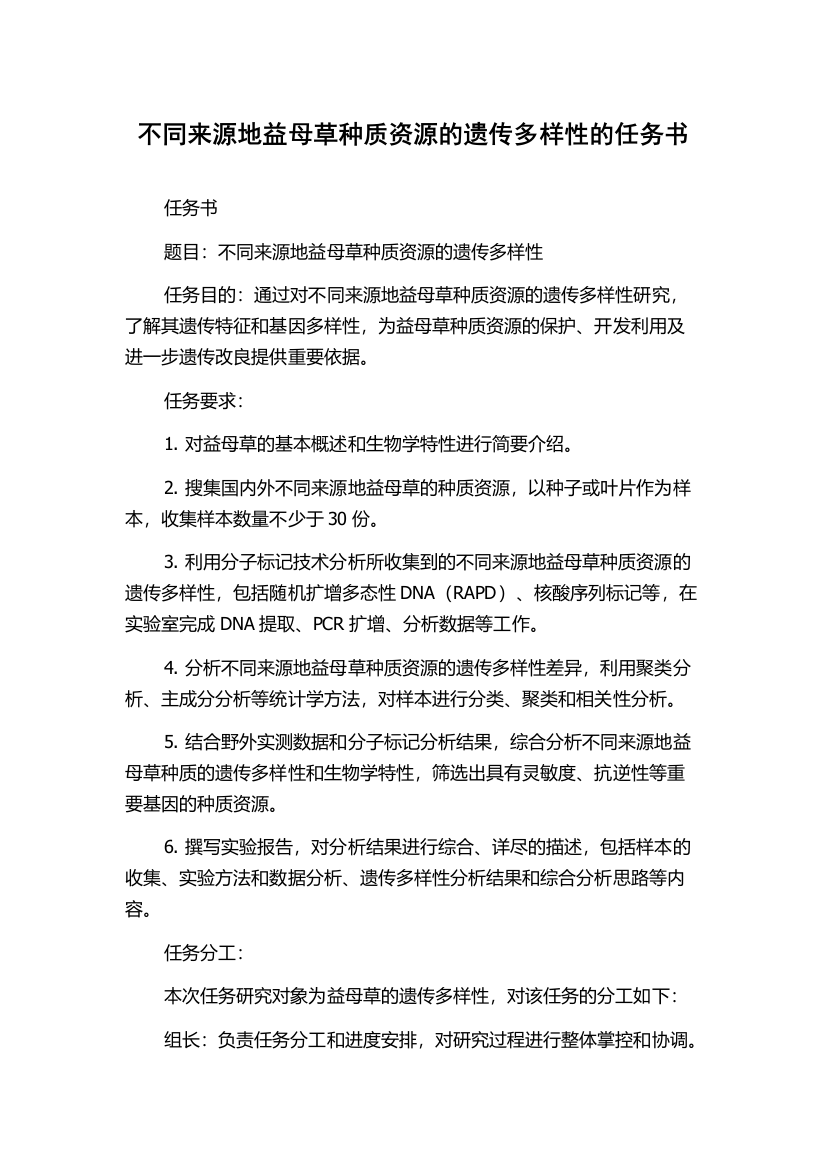 不同来源地益母草种质资源的遗传多样性的任务书

任务书

题目：不同来源地益母草种质资源的遗传多样性

任务目的：通过对不同来源地益母草种质资源的遗传多样性研究，了解其遗传特征和基因多样性，为益母草种质资源的保护、开发利用及进一步遗传改良提供重要依据。

任务要求：

1. 对益母草的基本概述和生物学特性进行简要介绍。

2. 搜集国内外不同来源地益母草的种质资源，以种子或叶片作为样本，收集样本数量不少于 30 份。

3. 利用分子标记技术分析所收集到的不同来源地益母草种质资源的遗传多样性，包括随机扩增多态性 DNA（RAPD）、核酸序列标记等，在实验室完成 DNA 提取、PCR 扩增、分析数据等工作。

4. 分析不同来源地益母草种质资源的遗传多样性差异，利用聚类分析、主成分分析等统计学方法，对样本进行分类、聚类和相关性分析。

5. 结合野外实测数据和分子标记分析结果，综合分析不同来源地益母草种质的遗传多样性和生物学特性，筛选出具有灵敏度、抗逆性等重要基因的种质资源。

6. 撰写实验报告，对分析结果进行综合、详尽的描述，包括样本的收集、实验方法和数据分析、遗传多样性分析结果和综合分析思路等内容。

任务分工：

本次任务研究对象为益母草的遗传多样性，对该任务的分工如下：

组长：负责任务分工和进度安排，对研究过程进行整体掌控和协调。